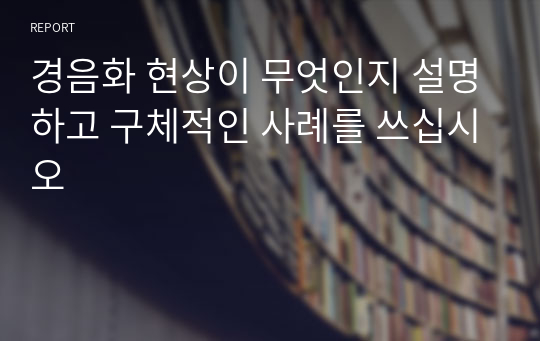 REPORT

경음화 현상이 무엇인지 설명하고 구체적인 사례를 쓰십시오